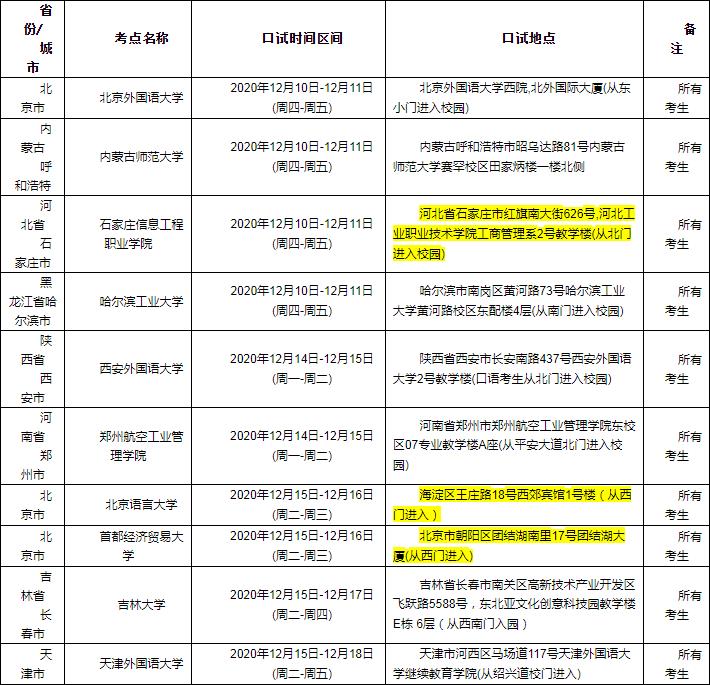 | 省份/城市 | 考点名称 | 口试时间区间 | 口试地点 | 备注 |
|---|---|---|---|---|
| 北京市 | 北京外国语大学 | 2020年12月10日-12月11日(周四-周五) | 北京外国语大学西院,北外国际大厦(从东小门进入校园) | 所有考生 |
| 内蒙古呼和浩特 | 内蒙古师范大学 | 2020年12月10日-12月11日(周四-周五) | 内蒙古呼和浩特市昭乌达路81号内蒙古师范大学赛罕校区田家炳楼一楼北侧 | 所有考生 |
| 河北省石家庄市 | 石家庄信息工程职业学院 | 2020年12月10日-12月11日(周四-周五) | 河北省石家庄市红旗南大街626号,河北工业职业技术学院工商管理系2号教学楼(从北门进入校园) | 所有考生 |
| 黑龙江省哈尔滨市 | 哈尔滨工业大学 | 2020年12月10日-12月11日(周四-周五) | 哈尔滨市南岗区黄河路73号哈尔滨工业大学黄河路校区东配楼4层(从南门进入校园) | 所有考生 |
| 陕西省西安市 | 西安外国语大学 | 2020年12月14日-12月15日(周一-周二) | 陕西省西安市长安南路437号西安外国语大学2号教学楼(口语考生从北门进入校园) | 所有考生 |
| 河南省郑州市 | 郑州航空工业管理学院 | 2020年12月14日-12月15日(周一-周二) | 河南省郑州市郑州航空工业管理学院东校区07专业教学楼A座(从平安大道北门进入校园) | 所有考生 |
| 北京市 | 北京语言大学 | 2020年12月15日-12月16日(周二-周三) | 海淀区王庄路18号西郊宾馆1号楼（从西门进入） | 所有考生 |
| 北京市 | 首都经济贸易大学 | 2020年12月15日-12月16日(周二-周三) | 北京市朝阳区团结湖南里17号团结湖大厦(从西门进入) | 所有考生 |
| 吉林省长春市 | 吉林大学 | 2020年12月15日-12月17日(周二-周四) | 吉林省长春市南关区高新技术产业开发区飞跃路5588号，东北亚文化创意科技园教学楼E栋 6层（从西南门入园） | 所有考生 |
| 天津市 | 天津外国语大学 | 2020年12月15日-12月18日(周二-周五) | 天津市河西区马场道117号天津外国语大学继续教育学院(从绍兴道校门进入) | 所有考生 |